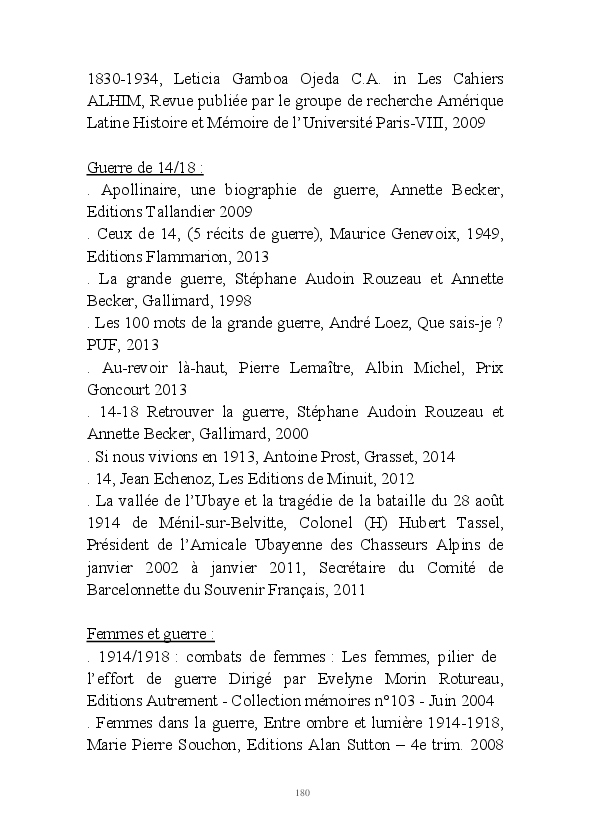 1830-1934, Leticia Gamboa Ojeda C.A. in Les Cahiers ALHIM, Revue publiée par le groupe de recherche Amérique Latine Histoire et Mémoire de l'Université Paris-VIII, 2009

Guerre de 14/18 :
. Apollinaire, une biographie de guerre, Annette Becker, Editions Tallandier 2009
. Ceux de 14, (5 récits de guerre), Maurice Genevoix, 1949, Editions Flammarion, 2013
. La grande guerre, Stéphane Audoin Rouzeau et Annette Becker, Gallimard, 1998
. Les 100 mots de la grande guerre, André Loez, Que sais-je ? PUF, 2013
. Au-revoir là-haut, Pierre Lemaître, Albin Michel, Prix Goncourt 2013
. 14-18 Retrouver la guerre, Stéphane Audoin Rouzeau et Annette Becker, Gallimard, 2000
. Si nous vivions en 1913, Antoine Prost, Grasset, 2014
. 14, Jean Echenoz, Les Editions de Minuit, 2012
. La vallée de l'Ubaye et la tragédie de la bataille du 28 août 1914 de Ménil-sur-Belvitte, Colonel (H) Hubert Tassel, Président de l'Amicale Ubayenne des Chasseurs Alpins de janvier 2002 à janvier 2011, Secrétaire du Comité de Barcelonnette du Souvenir Français, 2011

Femmes et guerre :
. 1914/1918 : combats de femmes : Les femmes, pilier de l'effort de guerre Dirigé par Evelyne Morin Rotureau, Editions Autrement - Collection mémoires n°103 - Juin 2004
. Femmes dans la guerre, Entre ombre et lumière 1914-1918, Marie Pierre Souchon, Editions Alan Sutton – 4e trim. 2008

180